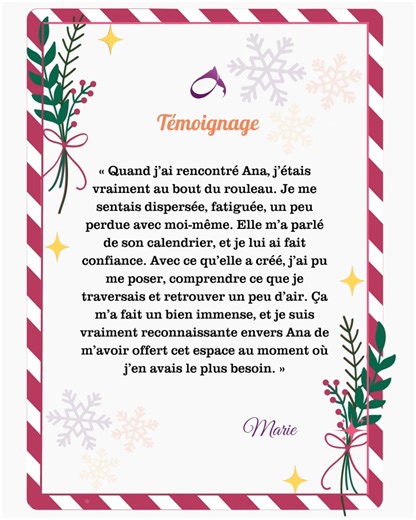 Témoignage

« Quand j'ai rencontré Ana, j'étais vraiment au bout du rouleau. Je me sentais dispersée, fatiguée, un peu perdue avec moi-même. Elle m'a parlé de son calendrier, et je lui ai fait confiance. Avec ce qu'elle a créé, j'ai pu me poser, comprendre ce que je traversais et retrouver un peu d'air. Ça m'a fait un bien immense, et je suis vraiment reconnaissante envers Ana de m'avoir offert cet espace au moment où j'en avais le plus besoin. »

Marie